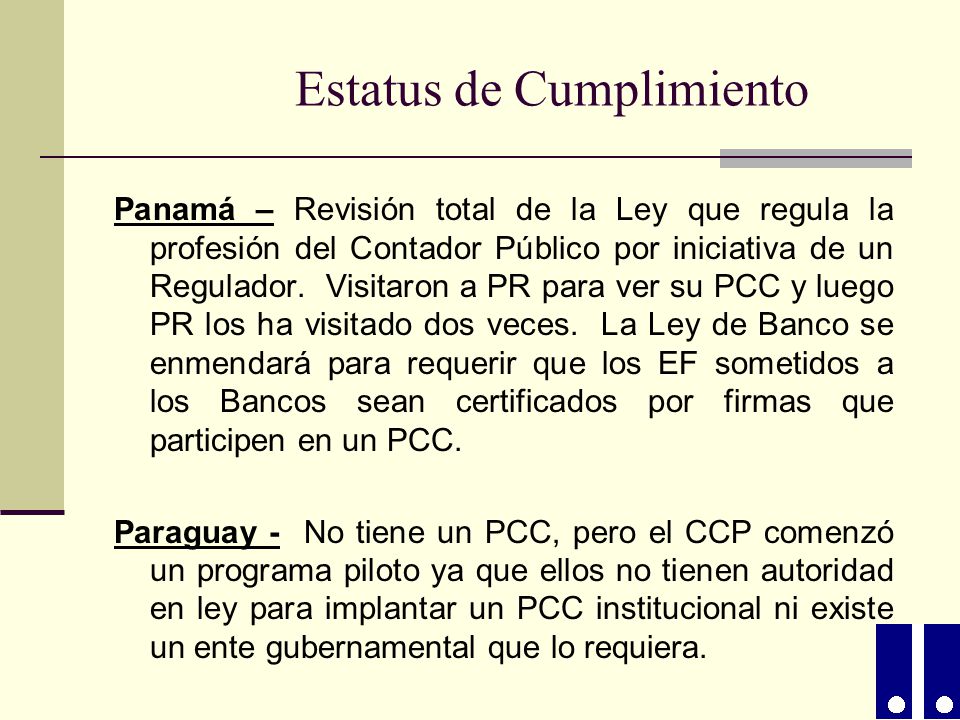 Estatus de Cumplimiento

Panamá – Revisión total de la Ley que regula la profesión del Contador Público por iniciativa de un Regulador. Visitaron a PR para ver su PCC y luego PR los ha visitado dos veces. La Ley de Banco se enmendará para requerir que los EF sometidos a los Bancos sean certificados por firmas que participen en un PCC.

Paraguay - No tiene un PCC, pero el CCP comenzó un programa piloto ya que ellos no tienen autoridad en ley para implantar un PCC institucional ni existe un ente gubernamental que lo requiera.